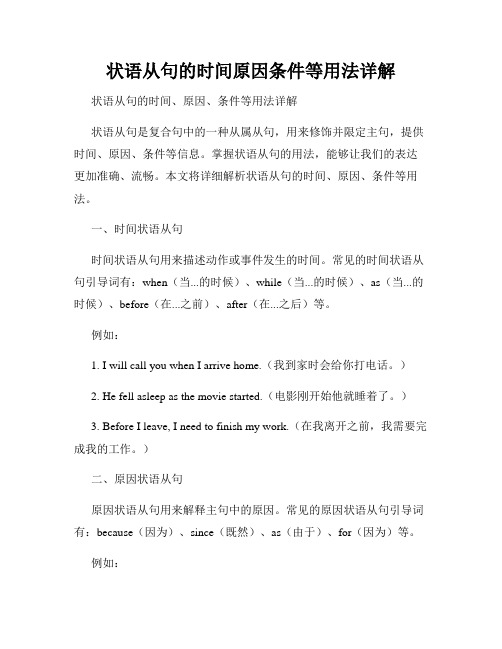 状语从句的时间原因条件等用法详解

状语从句的时间、原因、条件等用法详解

状语从句是复合句中的一种从属从句，用来修饰并限定主句，提供时间、原因、条件等信息。掌握状语从句的用法，能够让我们的表达更加准确、流畅。本文将详细解析状语从句的时间、原因、条件等用法。

一、时间状语从句

时间状语从句用来描述动作或事件发生的时间。常见的时间状语从句引导词有：when（当...的时候）、while（当...的时候）、as（当...的时候）、before（在...之前）、after（在...之后）等。

例如：

1. I will call you when I arrive home.（我到家时会给你打电话。）

2. He fell asleep as the movie started.（电影刚开始他就睡着了。）

3. Before I leave, I need to finish my work.（在我离开之前，我需要完成我的工作。）

二、原因状语从句

原因状语从句用来解释主句中的原因。常见的原因状语从句引导词有：because（因为）、since（既然）、as（由于）、for（因为）等。

例如：